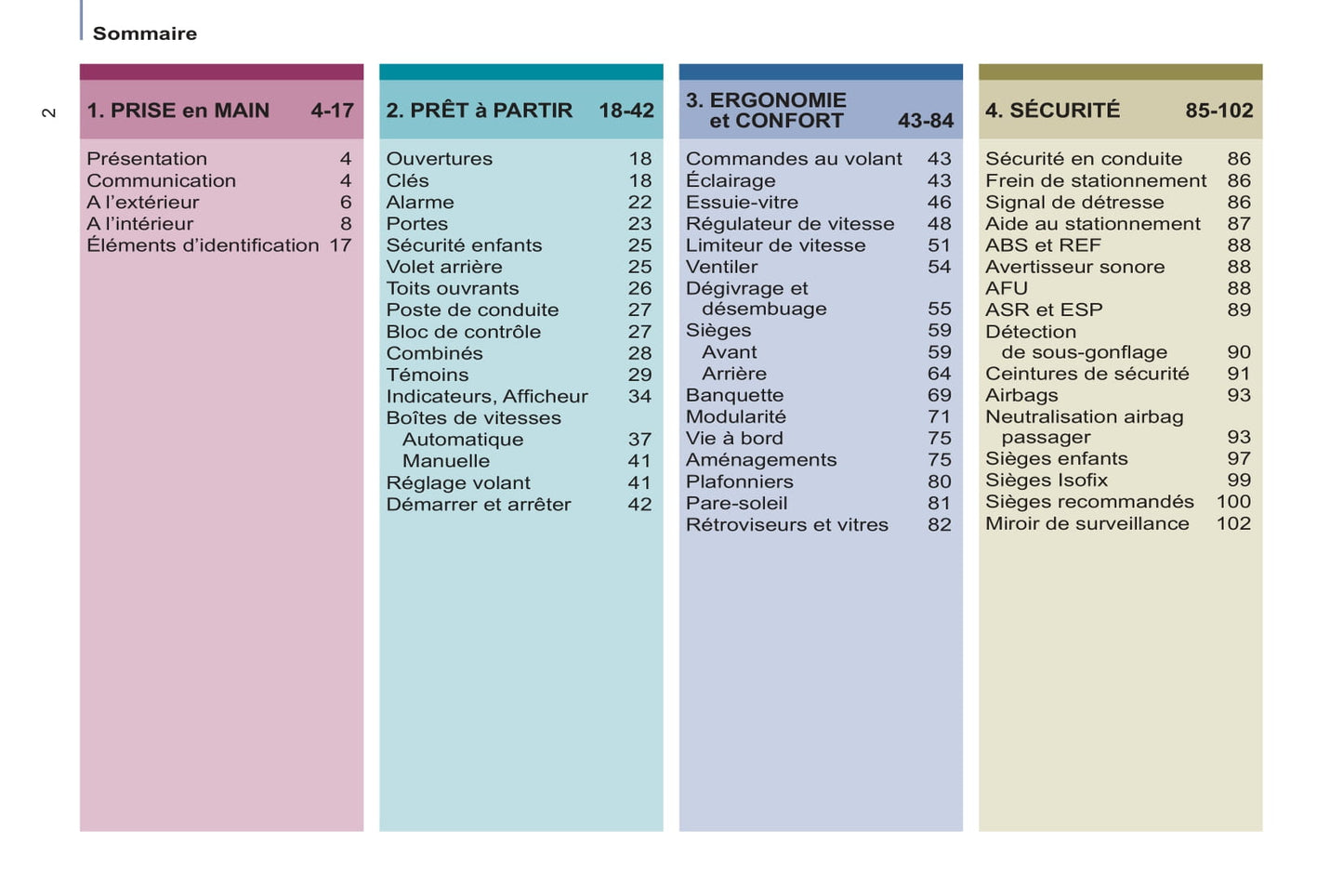 Sommaire

2

1. PRISE en MAIN 4-17

Présentation 4
Communication 4
A l'extérieur 6
A l'intérieur 8
Éléments d'identification 17

2. PRÊT à PARTIR 18-42

Ouvertures 18
Clés 18
Alarme 22
Portes 23
Sécurité enfants 25
Volet arrière 25
Toits ouvrants 26
Poste de conduite 27
Bloc de contrôle 27
Combinés 28
Témoins 29
Indicateurs, Afficheur 34
Boîtes de vitesses
Automatique 37
Manuelle 41
Réglage volant 41
Démarrer et arrêter 42

3. ERGONOMIE et CONFORT 43-84

Commandes au volant 43
Éclairage 43
Essuie-vitre 46
Régulateur de vitesse 48
Limiteur de vitesse 51
Ventiler 54
Dégivrage et désembuage 55
Sièges 59
Avant 59
Arrière 64
Banquette 69
Modularité 71
Vie à bord 75
Aménagements 75
Plafonniers 80
Pare-soleil 81
Rétroviseurs et vitres 82

4. SÉCURITÉ 85-102

Sécurité en conduite 86
Frein de stationnement 86
Signal de détresse 86
Aide au stationnement 87
ABS et REF 88
Avertisseur sonore 88
AFU 88
ASR et ESP 89
Détection de sous-gonflage 90
Ceintures de sécurité 91
Airbags 93
Neutralisation airbag passager 93
Sièges enfants 97
Sièges Isofix 99
Sièges recommandés 100
Miroir de surveillance 102